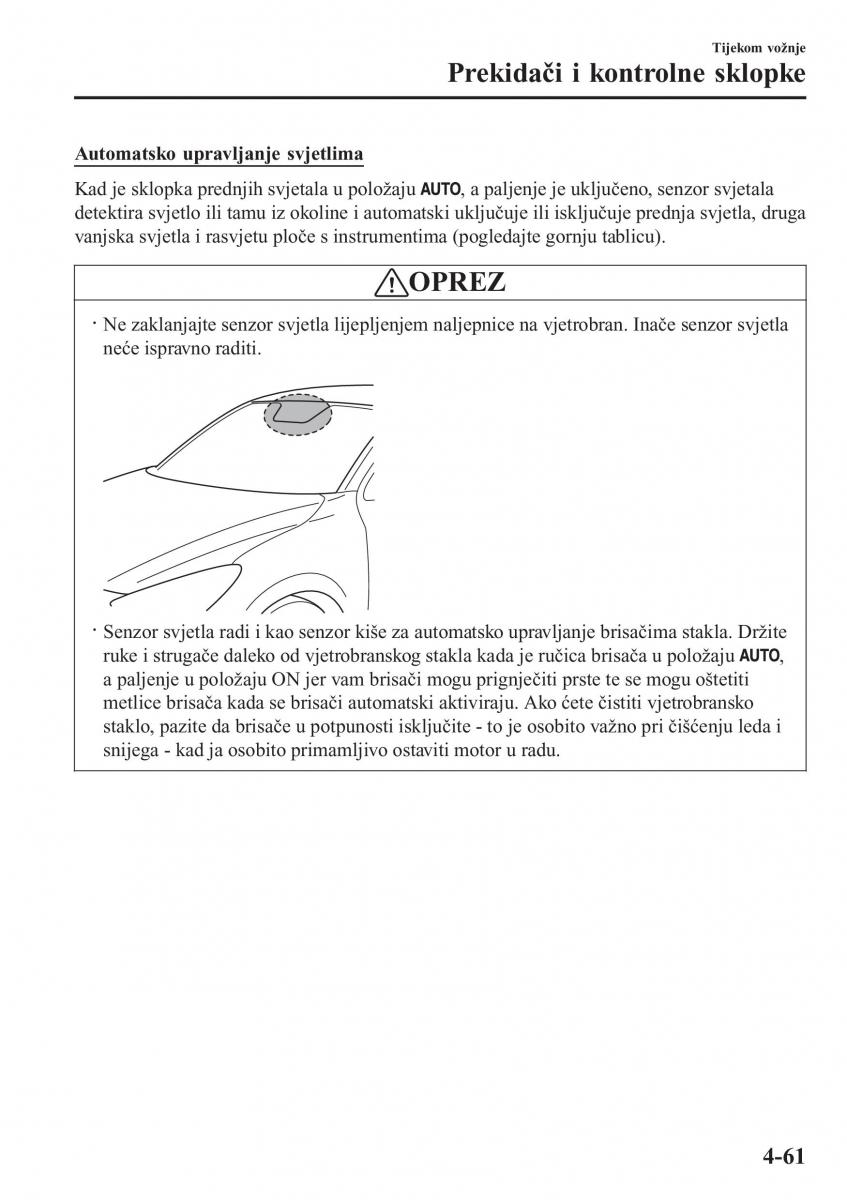 Tijekom vožnje
Prekidači i kontrolne sklopke

Automatsko upravljanje svjetlima

Kad je sklopka prednjih svjetala u položaju AUTO, a paljenje je uključeno, senzor svjetala detektira svjetlo ili tamu iz okoline i automatski uključuje ili isključuje prednja svjetla, druga vanjska svjetla i rasvjetu ploče s instrumentima (pogledajte gornju tablicu).

OPREZ

· Ne zaklanjajte senzor svjetla lijepljenjem naljepnice na vjetrobran. Inače senzor svjetla neće ispravno raditi.

· Senzor svjetla radi i kao senzor kiše za automatsko upravljanje brisačima stakla. Držite ruke i strugače daleko od vjetrobranskog stakla kada je ručica brisača u položaju AUTO, a paljenje u položaju ON jer vam brisači mogu prignječiti prste te se mogu oštetiti metlice brisača kada se brisači automatski aktiviraju. Ako ćete čistiti vjetrobransko staklo, pazite da brisače u potpunosti isključite - to je osobito važno pri čišćenju leda i snijega - kad ja osobito primamljivo ostaviti motor u radu.

4-61